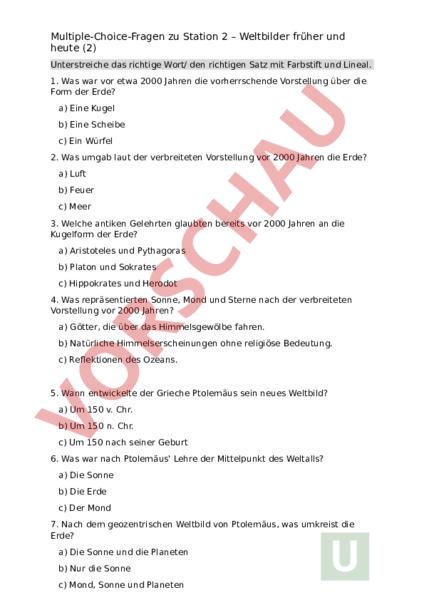 Multiple-Choice-Fragen zu Station 2 – Weltbilder früher und heute (2)

Unterstreiche das richtige Wort/ den richtigen Satz mit Farbstift und Lineal.

1. Was war vor etwa 2000 Jahren die vorherrschende Vorstellung über die Form der Erde?

a) Eine Kugel

b) Eine Scheibe

c) Ein Würfel

2. Was umgab laut der verbreiteten Vorstellung vor 2000 Jahren die Erde?

a) Luft

b) Feuer

c) Meer

3. Welche antiken Gelehrten glaubten bereits vor 2000 Jahren an die Kugelform der Erde?

a) Aristoteles und Pythagoras

b) Platon und Sokrates

c) Hippokrates und Herodot

4. Was repräsentierten Sonne, Mond und Sterne nach der verbreiteten Vorstellung vor 2000 Jahren?

a) Götter, die über das Himmelsgewölbe fahren.

b) Natürliche Himmelserscheinungen ohne religiöse Bedeutung.

c) Reflektionen des Ozeans.

5. Wann entwickelte der Grieche Ptolemäus sein neues Weltbild?

a) Um 150 v. Chr.

b) Um 150 n. Chr.

c) Um 150 nach seiner Geburt

6. Was war nach Ptolemäus' Lehre der Mittelpunkt des Weltalls?

a) Die Sonne

b) Die Erde

c) Der Mond

7. Nach dem geozentrischen Weltbild von Ptolemäus, was umkreist die Erde?

a) Die Sonne und die Planeten

b) Nur die Sonne

c) Mond, Sonne und Planeten

VORSCHAU

U